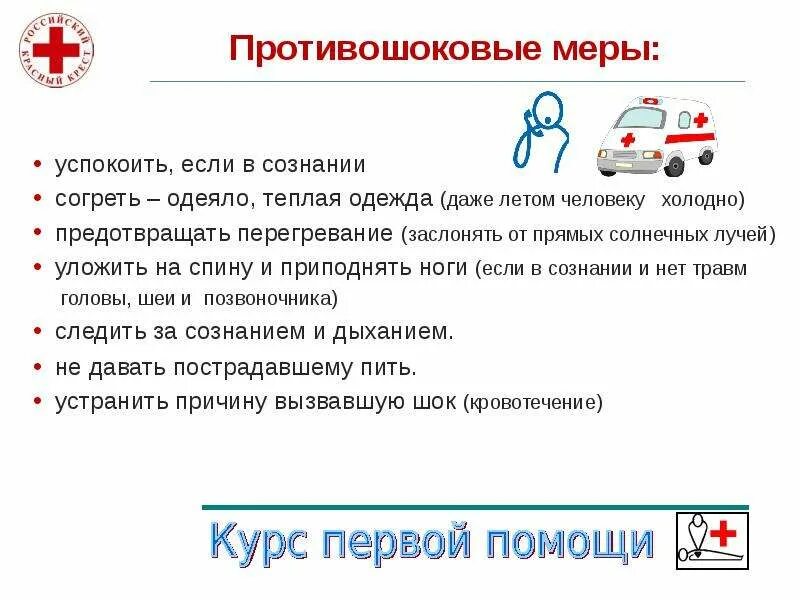 РОССИЙСКИЙ КРАСНЫЙ КРЕСТ

Противошоковые меры:

• успокоить, если в сознании
• согреть – одеяло, теплая одежда (даже летом человеку холодно)
• предотвращать перегревание (заслонять от прямых солнечных лучей)
• уложить на спину и приподнять ноги (если в сознании и нет травм головы, шеи и позвоночника)
• следить за сознанием и дыханием.
• не давать пострадавшему пить.
• устранить причину вызвавшую шок (кровотечение)

Курс первой помощи